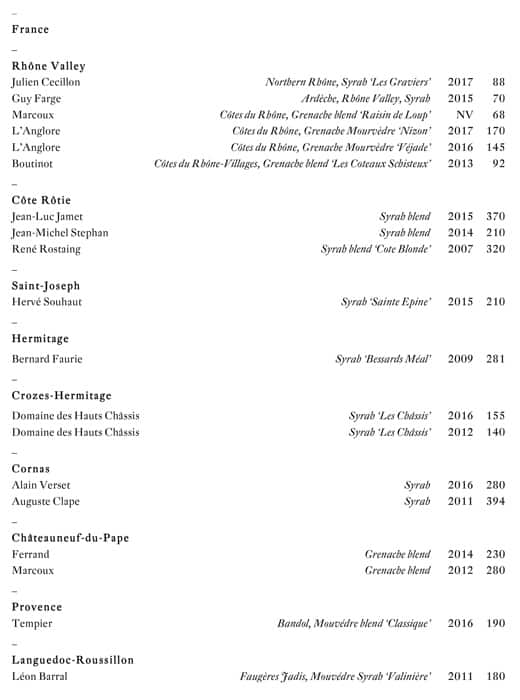 –
France

–
Rhône Valley

| | | | |
|---|---|---|---|
| Julien Cecillon | Northern Rhône, Syrah 'Les Graviers' | 2017 | 88 |
| Guy Farge | Ardèche, Rhône Valley, Syrah | 2015 | 70 |
| Marcoux | Côtes du Rhône, Grenache blend 'Raisin de Loup' | NV | 68 |
| L'Anglore | Côtes du Rhône, Grenache Mourvèdre 'Nizon' | 2017 | 170 |
| L'Anglore | Côtes du Rhône, Grenache Mourvèdre 'Véjade' | 2016 | 145 |
| Boutinot | Côtes du Rhône-Villages, Grenache blend 'Les Coteaux Schisteux' | 2013 | 92 |

–
Côte Rôtie

| | | | |
|---|---|---|---|
| Jean-Luc Jamet | Syrah blend | 2015 | 370 |
| Jean-Michel Stephan | Syrah blend | 2014 | 210 |
| René Rostaing | Syrah blend 'Cote Blonde' | 2007 | 320 |

–
Saint-Joseph

| | | | |
|---|---|---|---|
| Hervé Souhaut | Syrah 'Sainte Epine' | 2015 | 210 |

–
Hermitage

| | | | |
|---|---|---|---|
| Bernard Faurie | Syrah 'Bessards Méal' | 2009 | 281 |

–
Crozes-Hermitage

| | | | |
|---|---|---|---|
| Domaine des Hauts Châssis | Syrah 'Les Châssis' | 2016 | 155 |
| Domaine des Hauts Châssis | Syrah 'Les Châssis' | 2012 | 140 |

–
Cornas

| | | | |
|---|---|---|---|
| Alain Verset | Syrah | 2016 | 280 |
| Auguste Clape | Syrah | 2011 | 394 |

–
Châteauneuf-du-Pape

| | | | |
|---|---|---|---|
| Ferrand | Grenache blend | 2014 | 230 |
| Marcoux | Grenache blend | 2012 | 280 |

–
Provence

| | | | |
|---|---|---|---|
| Tempier | Bandol, Mouvèdre blend 'Classique' | 2016 | 190 |

–
Languedoc-Roussillon

| | | | |
|---|---|---|---|
| Léon Barral | Faugères Jadis, Mouvèdre Syrah 'Valinière' | 2011 | 180 |